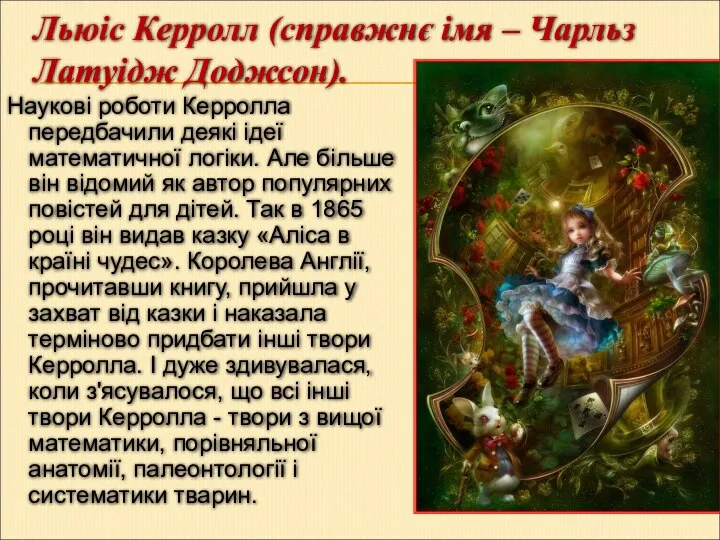 Льюіс Керролл (справжнє імя – Чарльз Латуідж Доджсон).

Наукові роботи Керролла передбачили деякі ідеї математичної логіки. Але більше він відомий як автор популярних повістей для дітей. Так в 1865 році він видав казку «Аліса в країні чудес». Королева Англії, прочитавши книгу, прийшла у захват від казки і наказала терміново придбати інші твори Керролла. І дуже здивувалася, коли з'ясувалося, що всі інші твори Керролла - твори з вищої математики, порівняльної анатомії, палеонтології і систематики тварин.